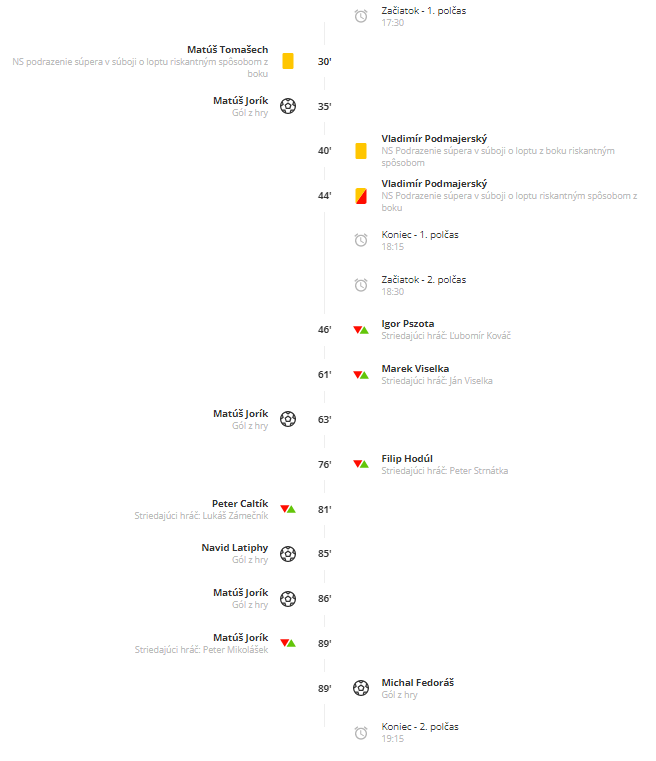 Začiatok - 1. polčas
17:30

Matúš Tomašech
NS podrazenie súpera v súboji o loptu riskantným spôsobom z boku
30'

Matúš Jorík
Gól z hry
35'

40'
Vladimír Podmajerský
NS Podrazenie súpera v súboji o loptu z boku riskantným spôsobom

44'
Vladimír Podmajerský
NS Podrazenie súpera v súboji o loptu riskantným spôsobom z boku

Koniec - 1. polčas
18:15

Začiatok - 2. polčas
18:30

46'
Igor Pszota
Striedajúci hráč: Ľubomír Kováč

61'
Marek Viselka
Striedajúci hráč: Ján Viselka

Matúš Jorík
Gól z hry
63'

76'
Filip Hodúl
Striedajúci hráč: Peter Strnátka

Peter Caltík
Striedajúci hráč: Lukáš Zámečník
81'

Navid Latiphy
Gól z hry
85'

Matúš Jorík
Gól z hry
86'

Matúš Jorík
Striedajúci hráč: Peter Mikolášek
89'

89'
Michal Fedoráš
Gól z hry

Koniec - 2. polčas
19:15